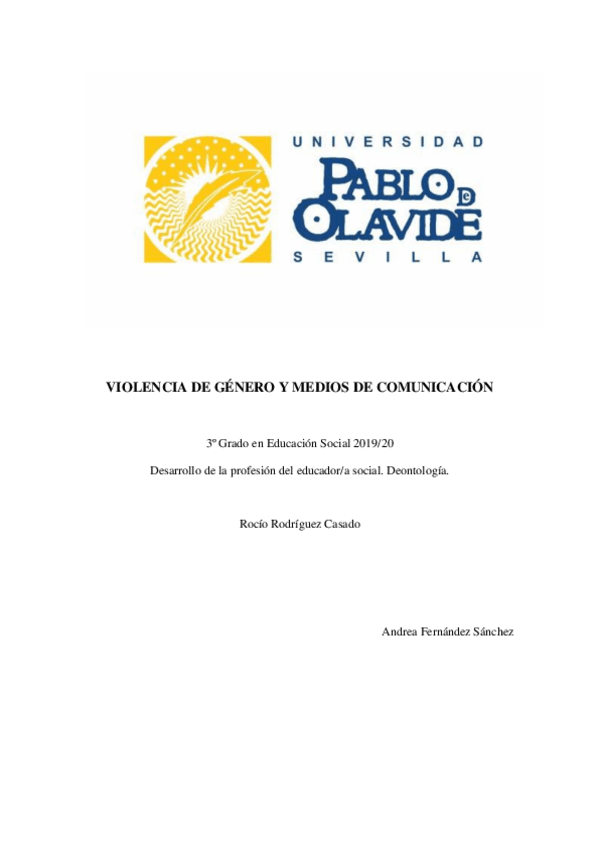 UNIVERSIDAD
PABLO DE
OLAVIDE
SEVILLA

VIOLENCIA DE GÉNERO Y MEDIOS DE COMUNICACIÓN

3º Grado en Educación Social 2019/20

Desarrollo de la profesión del educador/a social. Deontología.

Rocío Rodríguez Casado

Andrea Fernández Sánchez